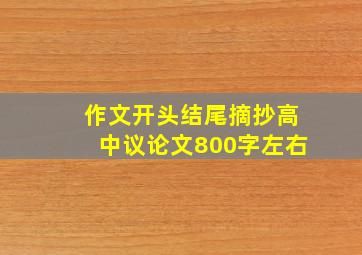 作文开头结尾摘抄高中议论文800字左右